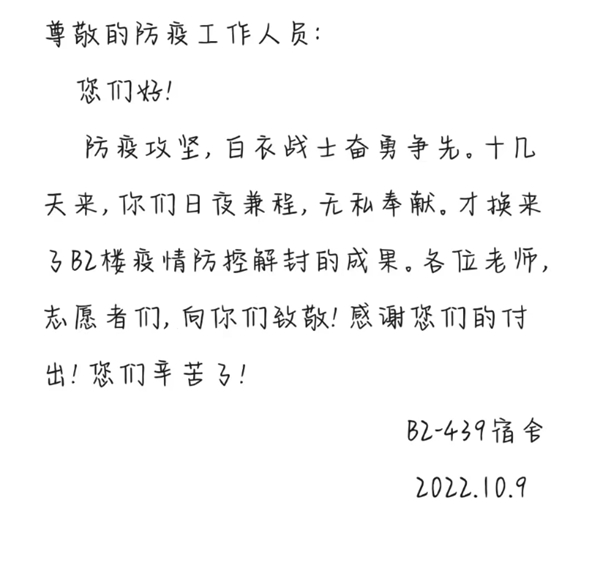 尊敬的防疫工作人员:

您们好!

防疫攻坚,白衣战士奋勇争先。十几天来,你们日夜兼程,无私奉献。才换来了B2楼疫情防控解封的成果。各位老师,志愿者们,向你们致敬!感谢您们的付出!您们辛苦了!

B2-439宿舍

2022.10.9